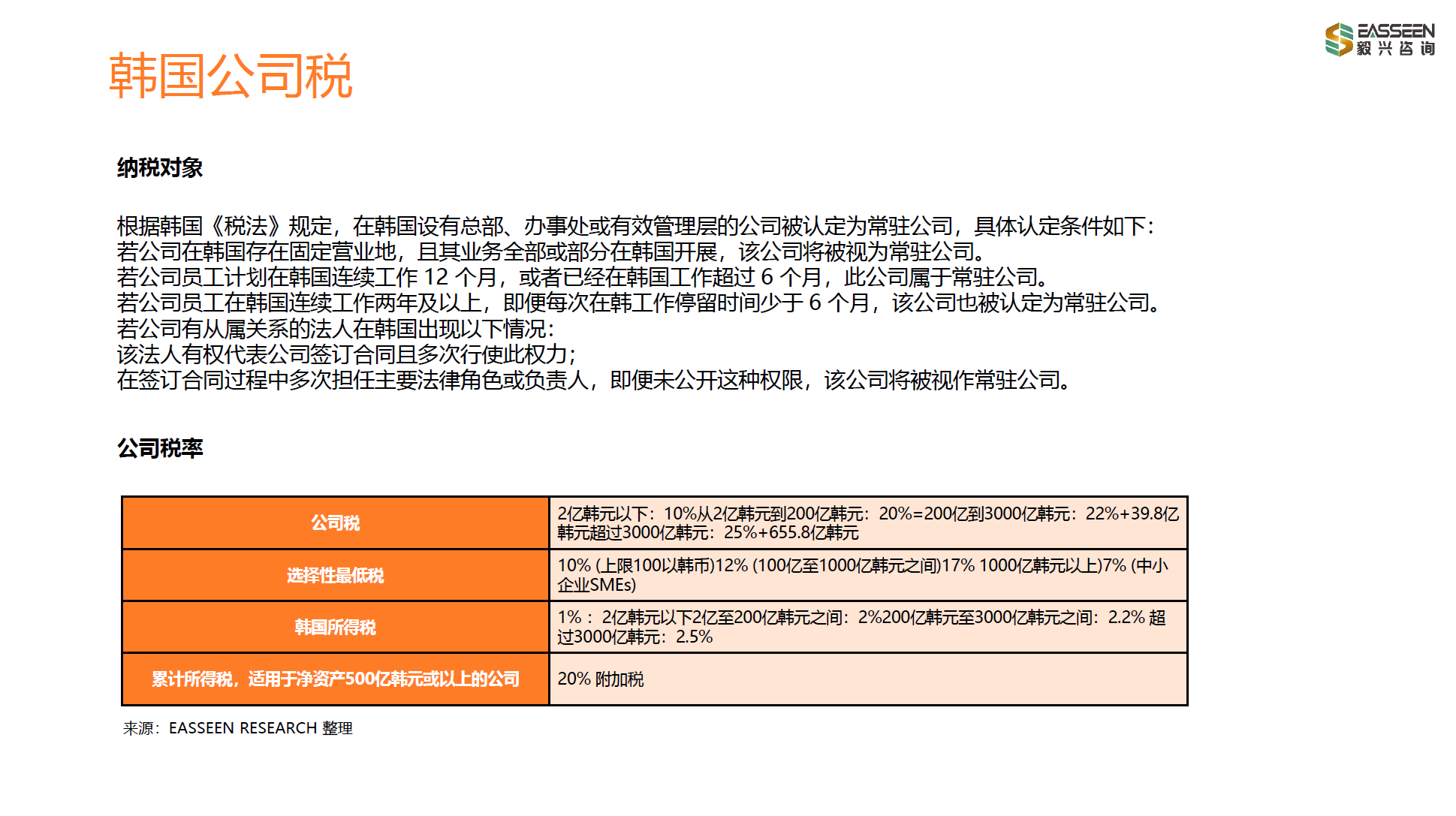 EASSEEN
毅兴咨询

韩国公司税

纳税对象

根据韩国《税法》规定，在韩国设有总部、办事处或有效管理层的公司被认定为常驻公司，具体认定条件如下：
若公司在韩国存在固定营业地，且其业务全部或部分在韩国开展，该公司将被视为常驻公司。
若公司员工计划在韩国连续工作 12 个月，或者已经在韩国工作超过 6 个月，此公司属于常驻公司。
若公司员工在韩国连续工作两年及以上，即便每次在韩工作停留时间少于 6 个月，该公司也被认定为常驻公司。
若公司有从属关系的法人在韩国出现以下情况：
该法人有权代表公司签订合同且多次行使此权力；
在签订合同过程中多次担任主要法律角色或负责人，即便未公开这种权限，该公司将被视作常驻公司。

公司税率

| 公司税 | 2亿韩元以下：10%从2亿韩元到200亿韩元：20%=200亿到3000亿韩元：22%+39.8亿韩元超过3000亿韩元：25%+655.8亿韩元 |
|---|---|
| 选择性最低税 | 10% (上限100以韩币)12% (100亿至1000亿韩元之间)17% 1000亿韩元以上)7% (中小企业SMEs) |
| 韩国所得税 | 1%： 2亿韩元以下2亿至200亿韩元之间：2%200亿韩元至3000亿韩元之间：2.2% 超过3000亿韩元：2.5% |
| 累计所得税，适用于净资产500亿韩元或以上的公司 | 20% 附加税 |

来源：EASSEEN RESEARCH 整理